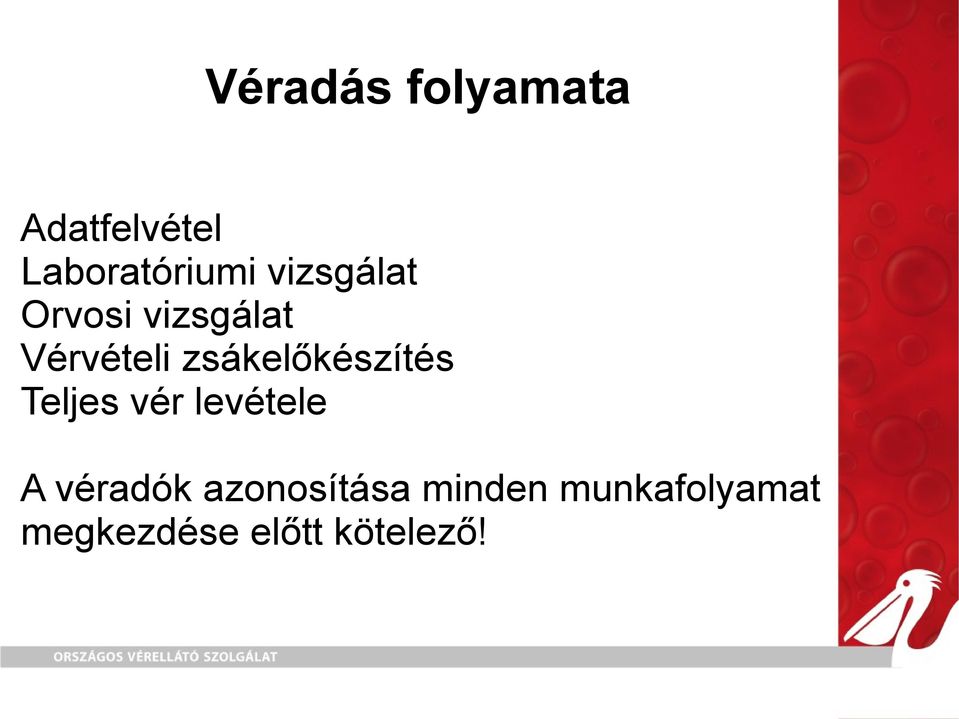 Véradás folyamata

Adatfelvétel
Laboratóriumi vizsgálat
Orvosi vizsgálat
Vérvételi zsákelőkészítés
Teljes vér levétele

A véradók azonosítása minden munkafolyamat megkezdése előtt kötelező!

ORSZÁGOS VÉRELLÁTÓ SZOLGÁLAT